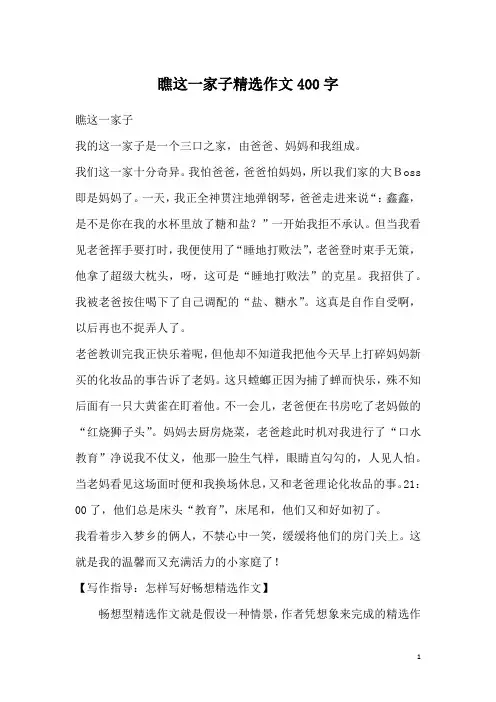 瞧这一家子精选作文400字

瞧这一家子

我的这一家子是一个三口之家，由爸爸、妈妈和我组成。

我们这一家十分奇异。我怕爸爸，爸爸怕妈妈，所以我们家的大Boss即是妈妈了。一天，我正全神贯注地弹钢琴，爸爸走进来说“：鑫鑫，是不是你在我的水杯里放了糖和盐？”一开始我拒不承认。但当我看见老爸挥手要打时，我便使用了“睡地打败法”，老爸登时束手无策，他拿了超级大枕头，呀，这可是“睡地打败法”的克星。我招供了。我被老爸按住喝下了自己调配的“盐、糖水”。这真是自作自受啊，以后再也不捉弄人了。

老爸教训完我正快乐着呢，但他却不知道我把他今天早上打碎妈妈新买的化妆品的事告诉了老妈。这只螳螂正因为捕了蝉而快乐，殊不知后面有一只大黄雀在盯着他。不一会儿，老爸便在书房吃了老妈做的“红烧狮子头”。妈妈去厨房烧菜，老爸趁此时机对我进行了“口水教育”净说我不仗义，他那一脸生气样，眼睛直勾勾的，人见人怕。当老妈看见这场面时便和我换场休息，又和老爸理论化妆品的事。21：00了，他们总是床头“教育”，床尾和，他们又和好如初了。

我看着步入梦乡的俩人，不禁心中一笑，缓缓将他们的房门关上。这就是我的温馨而又充满活力的小家庭了！

【写作指导：怎样写好畅想精选作文】

畅想型精选作文就是假设一种情景，作者凭想象来完成的精选作

1